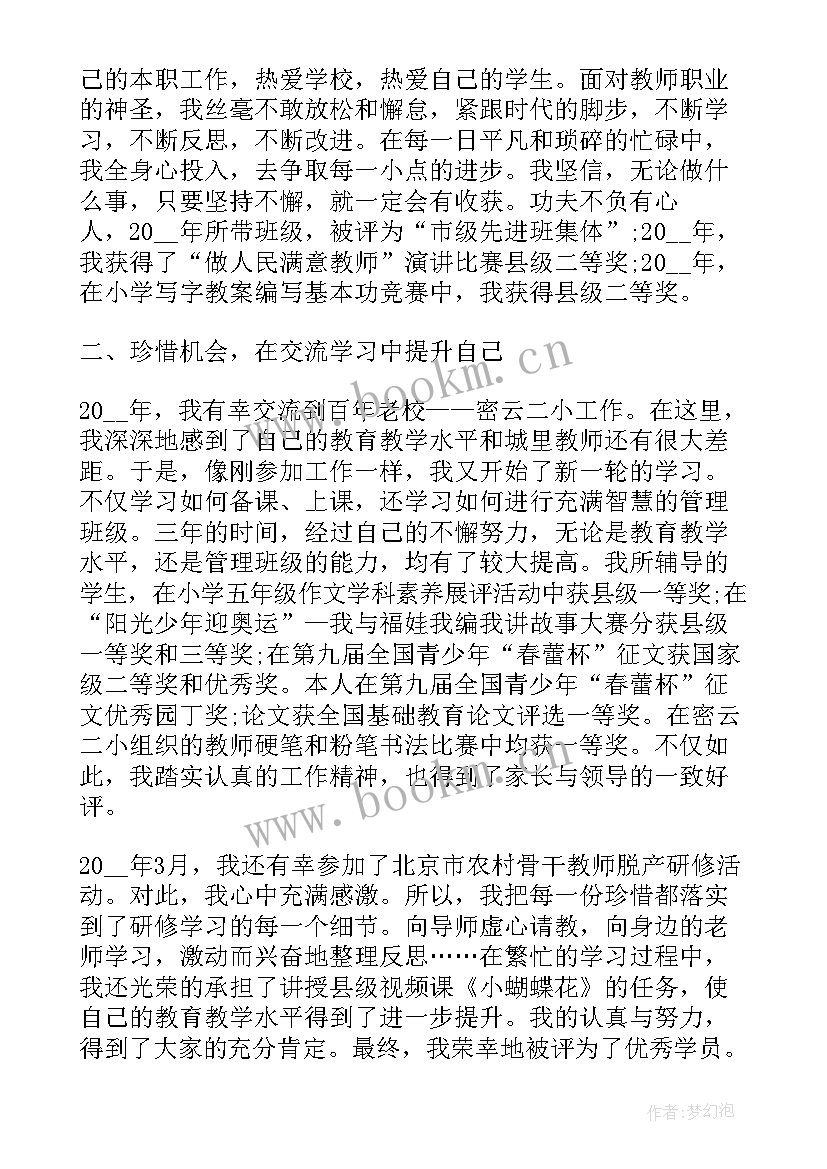 己的本职工作，热爱学校，热爱自己的学生。面对教师职业的神圣，我丝毫不敢放松和懈怠，紧跟时代的脚步，不断学习，不断反思，不断改进。在每一日平凡和琐碎的忙碌中，我全身心投入，去争取每一小点的进步。我坚信，无论做什么事，只要坚持不懈，就一定会有收获。功夫不负有心人，20__年所带班级，被评为“市级先进班集体”;20__年，我获得了“做人民满意教师”演讲比赛县级二等奖;20__年，在小学写字教案编写基本功竞赛中，我获得县级二等奖。

二、珍惜机会，在交流学习中提升自己

20__年，我有幸交流到百年老校——密云二小工作。在这里，我深深地感到了自己的教育教学水平和城里教师还有很大差距。于是，像刚参加工作一样，我又开始了新一轮的学习。不仅学习如何备课、上课，还学习如何进行充满智慧的管理班级。三年的时间，经过自己的不懈努力，无论是教育教学水平，还是管理班级的能力，均有了较大提高。我所辅导的学生，在小学五年级作文学科素养展评活动中获县级一等奖;在“阳光少年迎奥运”—我与福娃我编我讲故事大赛分获县级一等奖和三等奖;在第九届全国青少年“春蕾杯”征文获国家级二等奖和优秀奖。本人在第九届全国青少年“春蕾杯”征文优秀园丁奖;论文获全国基础教育论文评选一等奖。在密云二小组织的教师硬笔和粉笔书法比赛中均获一等奖。不仅如此，我踏实认真的工作精神，也得到了家长与领导的一致好评。

20__年3月，我还有幸参加了北京市农村骨干教师脱产研修活动。对此，我心中充满感激。所以，我把每一份珍惜都落实到了研修学习的每一个细节。向导师虚心请教，向身边的老师学习，激动而兴奋地整理反思……在繁忙的学习过程中，我还光荣的承担了讲授县级视频课《小蝴蝶花》的任务，使自己的教育教学水平得到了进一步提升。我的认真与努力，得到了大家的充分肯定。最终，我荣幸地被评为了优秀学员。

www.bookm.cn

www.bookm.cn

作者：梦幻泡